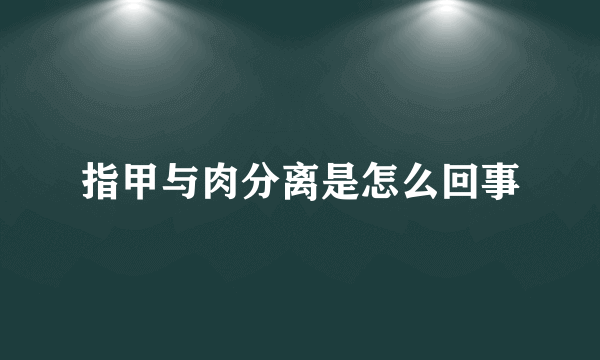 指甲与肉分离是怎么回事